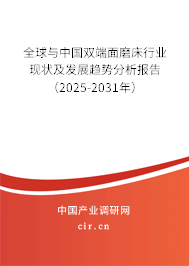 全球与中国双端面磨床行业现状及发展趋势分析报告（2025-2031年）

中国产业调研网

cir.cn